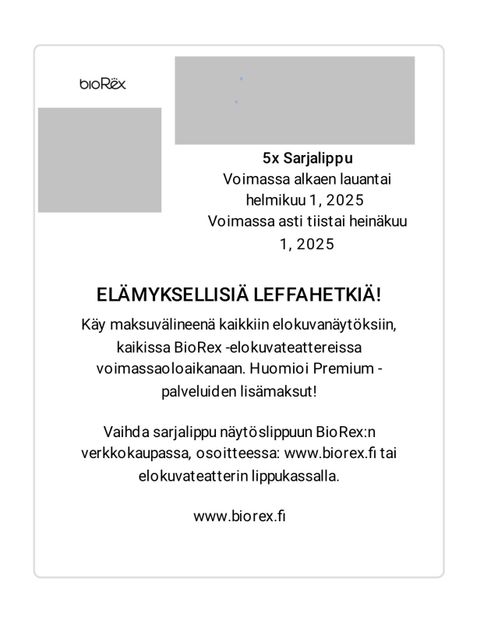 bioRëx

5x Sarjalippu
Voimassa alkaen lauantai helmikuu 1, 2025
Voimassa asti tiistai heinäkuu 1, 2025

ELÄMYKSELLISIÄ LEFFAHETKIÄ!

Käy maksuvälineenä kaikkiin elokuvanäytöksiin, kaikissa BioRex -elokuvateattereissa voimassaoloaikanaan. Huomioi Premium -palveluiden lisämaksut!

Vaihda sarjalippu näytöslippuun BioRex:n verkkokaupassa, osoitteessa: www.biorex.fi tai elokuvateatterin lippukassalla.

www.biorex.fi